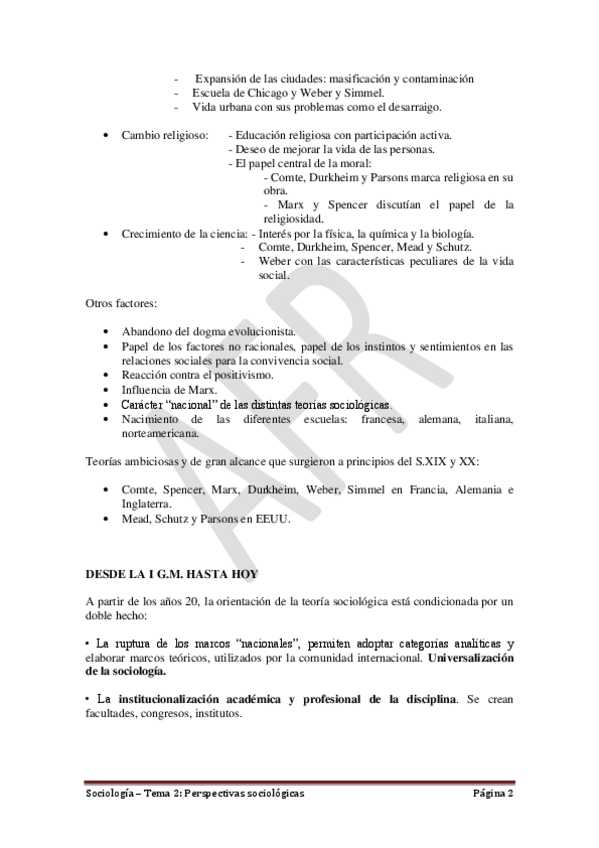 - Expansión de las ciudades: masificación y contaminación
- Escuela de Chicago y Weber y Simmel.
- Vida urbana con sus problemas como el desarraigo.

• Cambio religioso: - Educación religiosa con participación activa.
- Deseo de mejorar la vida de las personas.
- El papel central de la moral:
- Comte, Durkheim y Parsons marca religiosa en su obra.
- Marx y Spencer discutían el papel de la religiosidad.

• Crecimiento de la ciencia: - Interés por la física, la química y la biología.
- Comte, Durkheim, Spencer, Mead y Schutz.
- Weber con las características peculiares de la vida social.

Otros factores:

• Abandono del dogma evolucionista.
• Papel de los factores no racionales, papel de los instintos y sentimientos en las relaciones sociales para la convivencia social.
• Reacción contra el positivismo.
• Influencia de Marx.
• Carácter "nacional" de las distintas teorías sociológicas.
• Nacimiento de las diferentes escuelas: francesa, alemana, italiana, norteamericana.

Teorías ambiciosas y de gran alcance que surgieron a principios del S.XIX y XX:

• Comte, Spencer, Marx, Durkheim, Weber, Simmel en Francia, Alemania e Inglaterra.
• Mead, Schutz y Parsons en EEUU.

DESDE LA I G.M. HASTA HOY

A partir de los años 20, la orientación de la teoría sociológica está condicionada por un doble hecho:

• La ruptura de los marcos "nacionales", permiten adoptar categorías analíticas y elaborar marcos teóricos, utilizados por la comunidad internacional. Universalización de la sociología.

• La institucionalización académica y profesional de la disciplina. Se crean facultades, congresos, institutos.

Sociología – Tema 2: Perspectivas sociológicas
Página 2

AFR